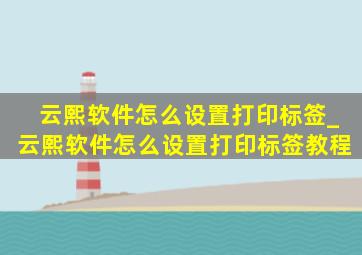 云熙软件怎么设置打印标签_云熙软件怎么设置打印标签教程